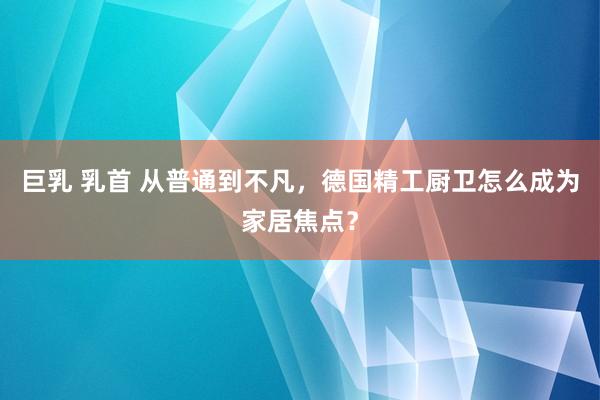 巨乳 乳首 从普通到不凡，德国精工厨卫怎么成为家居焦点？